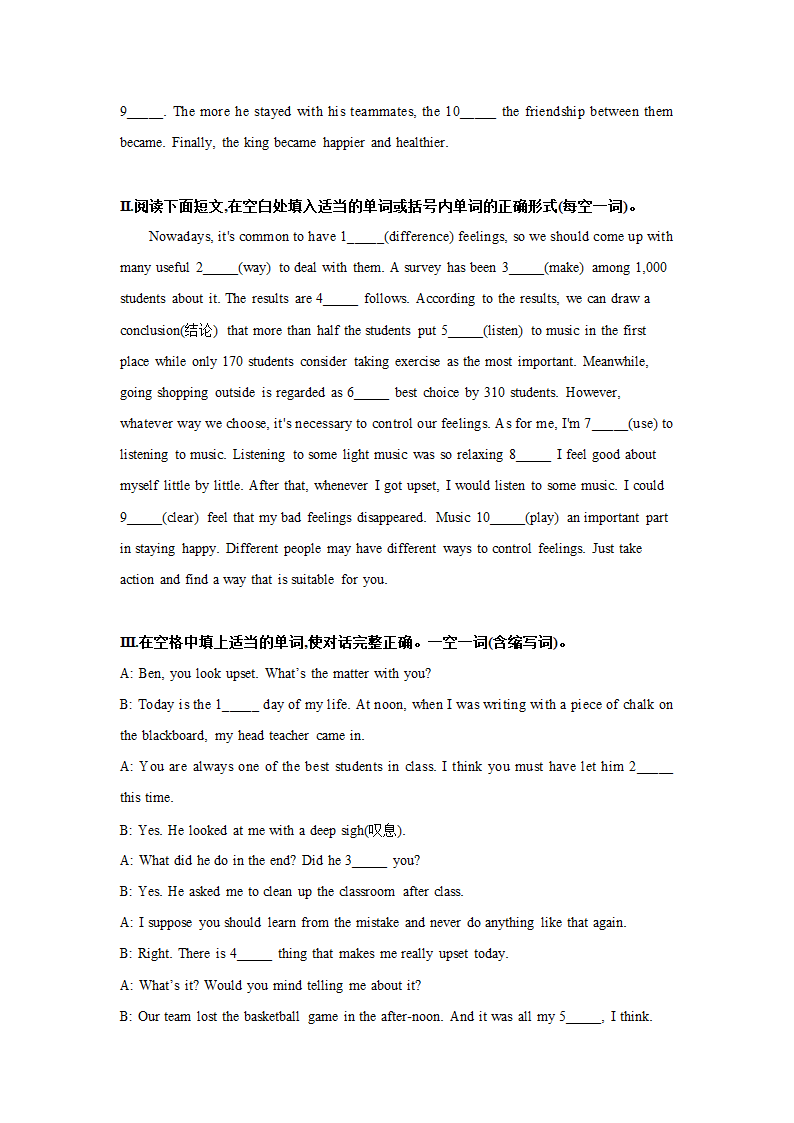 9_____. The more he stayed with his teammates, the 10_____ the friendship between them became. Finally, the king became happier and healthier.

II.阅读下面短文,在空白处填入适当的单词或括号内单词的正确形式(每空一词)。

Nowadays, it's common to have 1_____(difference) feelings, so we should come up with many useful 2_____(way) to deal with them. A survey has been 3_____(make) among 1,000 students about it. The results are 4_____ follows. According to the results, we can draw a conclusion(结论) that more than half the students put 5_____(listen) to music in the first place while only 170 students consider taking exercise as the most important. Meanwhile, going shopping outside is regarded as 6_____ best choice by 310 students. However, whatever way we choose, it's necessary to control our feelings. As for me, I'm 7_____(use) to listening to music. Listening to some light music was so relaxing 8_____ I feel good about myself little by little. After that, whenever I got upset, I would listen to some music. I could 9_____(clear) feel that my bad feelings disappeared. Music 10_____(play) an important part in staying happy. Different people may have different ways to control feelings. Just take action and find a way that is suitable for you.

III.在空格中填上适当的单词,使对话完整正确。一空一词(含缩写词)。

A: Ben, you look upset. What's the matter with you?

B: Today is the 1_____ day of my life. At noon, when I was writing with a piece of chalk on the blackboard, my head teacher came in.

A: You are always one of the best students in class. I think you must have let him 2_____ this time.

B: Yes. He looked at me with a deep sigh(叹息).

A: What did he do in the end? Did he 3_____ you?

B: Yes. He asked me to clean up the classroom after class.

A: I suppose you should learn from the mistake and never do anything like that again.

B: Right. There is 4_____ thing that makes me really upset today.

A: What's it? Would you mind telling me about it?

B: Our team lost the basketball game in the after-noon. And it was all my 5_____, I think.